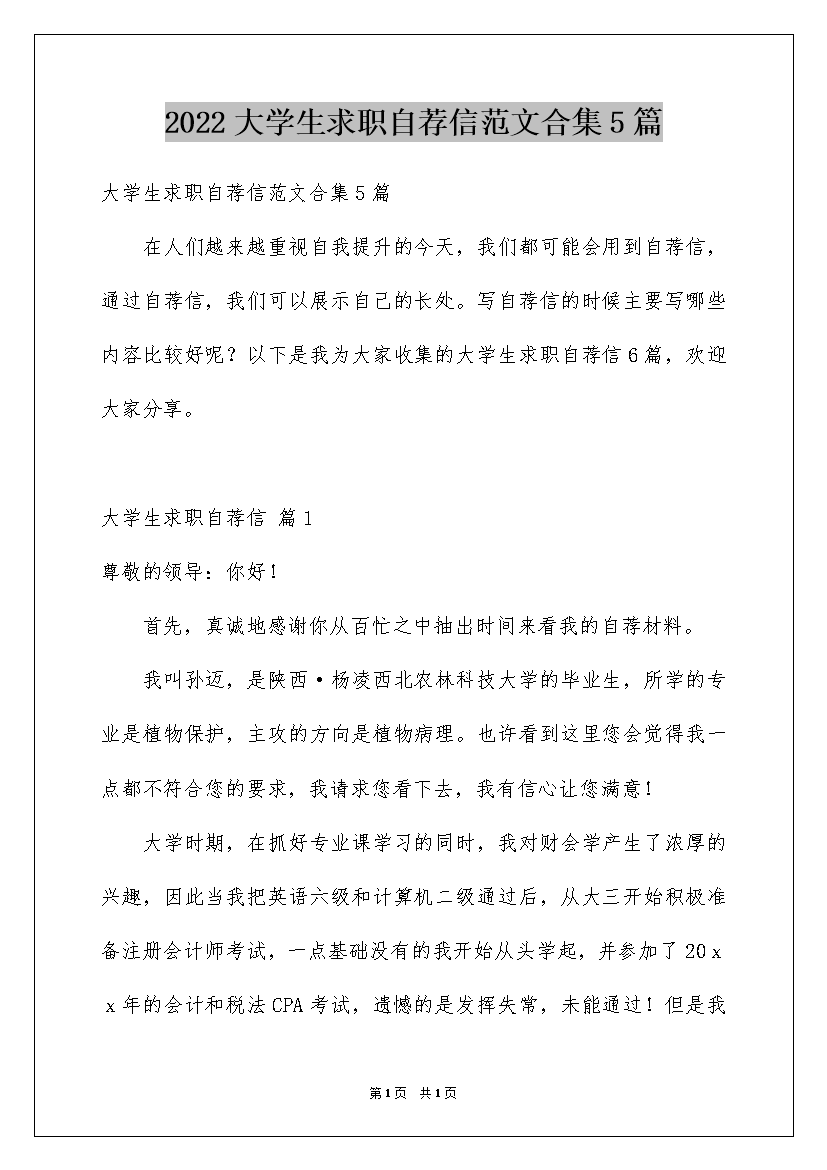 2022大学生求职自荐信范文合集5篇

大学生求职自荐信范文合集5篇

在人们越来越重视自我提升的今天，我们都可能会用到自荐信，通过自荐信，我们可以展示自己的长处。写自荐信的时候主要写哪些内容比较好呢？以下是我为大家收集的大学生求职自荐信6篇，欢迎大家分享。

大学生求职自荐信 篇1

尊敬的领导：你好！

首先，真诚地感谢你从百忙之中抽出时间来看我的自荐材料。

我叫孙迈，是陕西·杨凌西北农林科技大学的毕业生，所学的专业是植物保护，主攻的方向是植物病理。也许看到这里您会觉得我一点都不符合您的要求，我请求您看下去，我有信心让您满意！

大学时期，在抓好专业课学习的同时，我对财会学产生了浓厚的兴趣，因此当我把英语六级和计算机二级通过后，从大三开始积极准备注册会计师考试，一点基础没有的我开始从头学起，并参加了20xx年的会计和税法CPA考试，遗憾的是发挥失常，未能通过！但是我

第1页 共1页